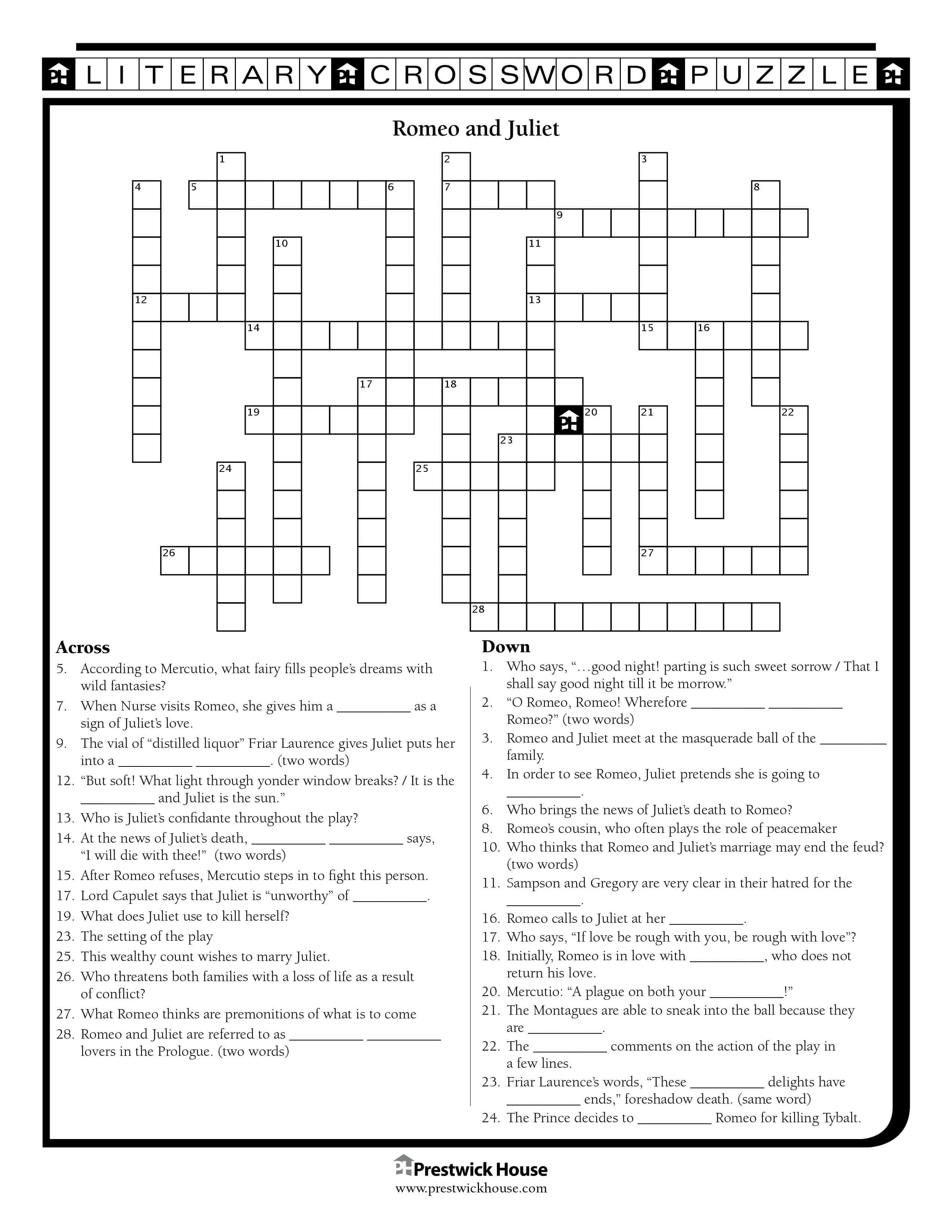 LITERARY CROSSWORD PUZZLE

Romeo and Juliet

1 2 3 4 5 6 7 8 9 10 11 12 13 14 15 16 17 18 19 20 21 22 23 24 25 26 27 28

Across

5. According to Mercutio, what fairy fills people's dreams with wild fantasies?
7. When Nurse visits Romeo, she gives him a __________ as a sign of Juliet's love.
9. The vial of "distilled liquor" Friar Laurence gives Juliet puts her into a __________ __________. (two words)
12. "But soft! What light through yonder window breaks? / It is the __________ and Juliet is the sun."
13. Who is Juliet's confidante throughout the play?
14. At the news of Juliet's death, __________ __________ says, "I will die with thee!" (two words)
15. After Romeo refuses, Mercutio steps in to fight this person.
17. Lord Capulet says that Juliet is "unworthy" of __________.
19. What does Juliet use to kill herself?
23. The setting of the play
25. This wealthy count wishes to marry Juliet.
26. Who threatens both families with a loss of life as a result of conflict?
27. What Romeo thinks are premonitions of what is to come
28. Romeo and Juliet are referred to as __________ __________ lovers in the Prologue. (two words)

Down

1. Who says, "…good night! parting is such sweet sorrow / That I shall say good night till it be morrow."
2. "O Romeo, Romeo! Wherefore __________ __________ Romeo?" (two words)
3. Romeo and Juliet meet at the masquerade ball of the __________ family.
4. In order to see Romeo, Juliet pretends she is going to __________.
6. Who brings the news of Juliet's death to Romeo?
8. Romeo's cousin, who often plays the role of peacemaker
10. Who thinks that Romeo and Juliet's marriage may end the feud? (two words)
11. Sampson and Gregory are very clear in their hatred for the __________.
16. Romeo calls to Juliet at her __________.
17. Who says, "If love be rough with you, be rough with love"?
18. Initially, Romeo is in love with __________, who does not return his love.
20. Mercutio: "A plague on both your __________!"
21. The Montagues are able to sneak into the ball because they are __________.
22. The __________ comments on the action of the play in a few lines.
23. Friar Laurence's words, "These __________ delights have __________ ends," foreshadow death. (same word)
24. The Prince decides to __________ Romeo for killing Tybalt.

Prestwick House
www.prestwickhouse.com